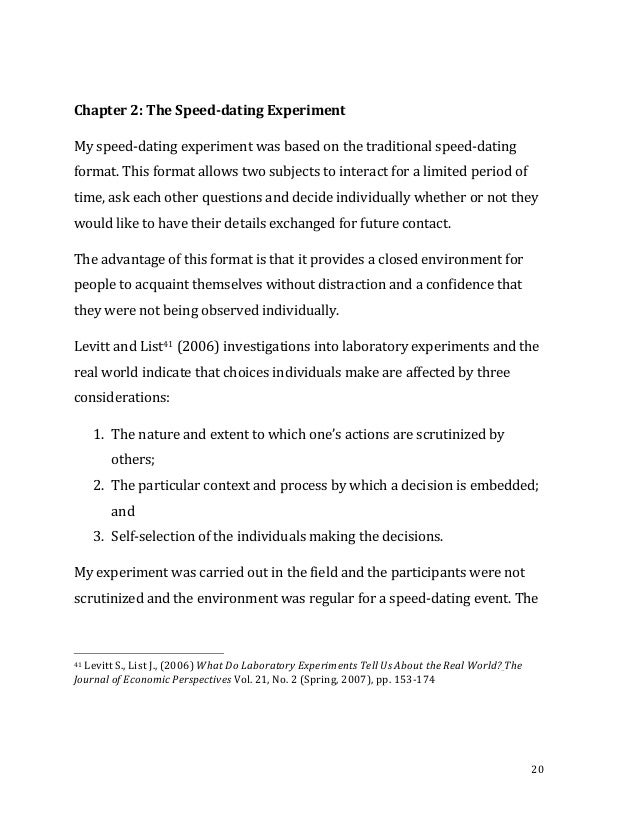 Chapter 2: The Speed-dating Experiment

My speed-dating experiment was based on the traditional speed-dating format. This format allows two subjects to interact for a limited period of time, ask each other questions and decide individually whether or not they would like to have their details exchanged for future contact.

The advantage of this format is that it provides a closed environment for people to acquaint themselves without distraction and a confidence that they were not being observed individually.

Levitt and List$^{41}$ (2006) investigations into laboratory experiments and the real world indicate that choices individuals make are affected by three considerations:

1. The nature and extent to which one's actions are scrutinized by others;
2. The particular context and process by which a decision is embedded; and
3. Self-selection of the individuals making the decisions.

My experiment was carried out in the field and the participants were not scrutinized and the environment was regular for a speed-dating event. The

$^{41}$ Levitt S., List J., (2006) What Do Laboratory Experiments Tell Us About the Real World? The Journal of Economic Perspectives Vol. 21, No. 2 (Spring, 2007), pp. 153-174

20